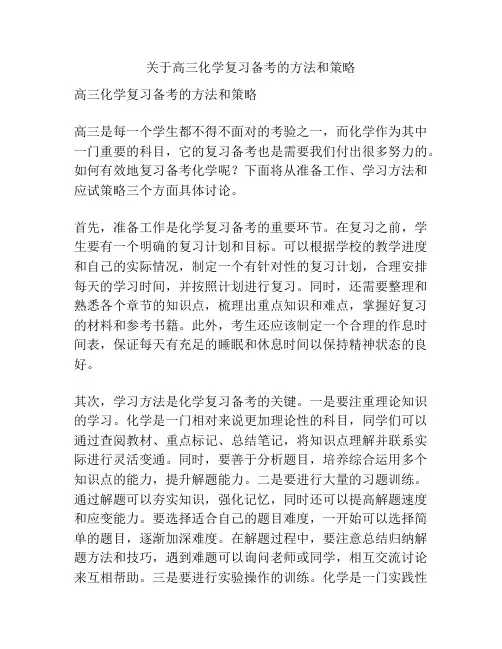 关于高三化学复习备考的方法和策略

高三化学复习备考的方法和策略

高三是每一个学生都不得不面对的考验之一，而化学作为其中一门重要的科目，它的复习备考也是需要我们付出很多努力的。如何有效地复习备考化学呢？下面将从准备工作、学习方法和应试策略三个方面具体讨论。

首先，准备工作是化学复习备考的重要环节。在复习之前，学生要有一个明确的复习计划和目标。可以根据学校的教学进度和自己的实际情况，制定一个有针对性的复习计划，合理安排每天的学习时间，并按照计划进行复习。同时，还需要整理和熟悉各个章节的知识点，梳理出重点知识和难点，掌握好复习的材料和参考书籍。此外，考生还应该制定一个合理的作息时间表，保证每天有充足的睡眠和休息时间以保持精神状态的良好。

其次，学习方法是化学复习备考的关键。一是要注重理论知识的学习。化学是一门相对来说更加理论性的科目，同学们可以通过查阅教材、重点标记、总结笔记，将知识点理解并联系实际进行灵活变通。同时，要善于分析题目，培养综合运用多个知识点的能力，提升解题能力。二是要进行大量的习题训练。通过解题可以夯实知识，强化记忆，同时还可以提高解题速度和应变能力。要选择适合自己的题目难度，一开始可以选择简单的题目，逐渐加深难度。在解题过程中，要注意总结归纳解题方法和技巧，遇到难题可以询问老师或同学，相互交流讨论来互相帮助。三是要进行实验操作的训练。化学是一门实践性